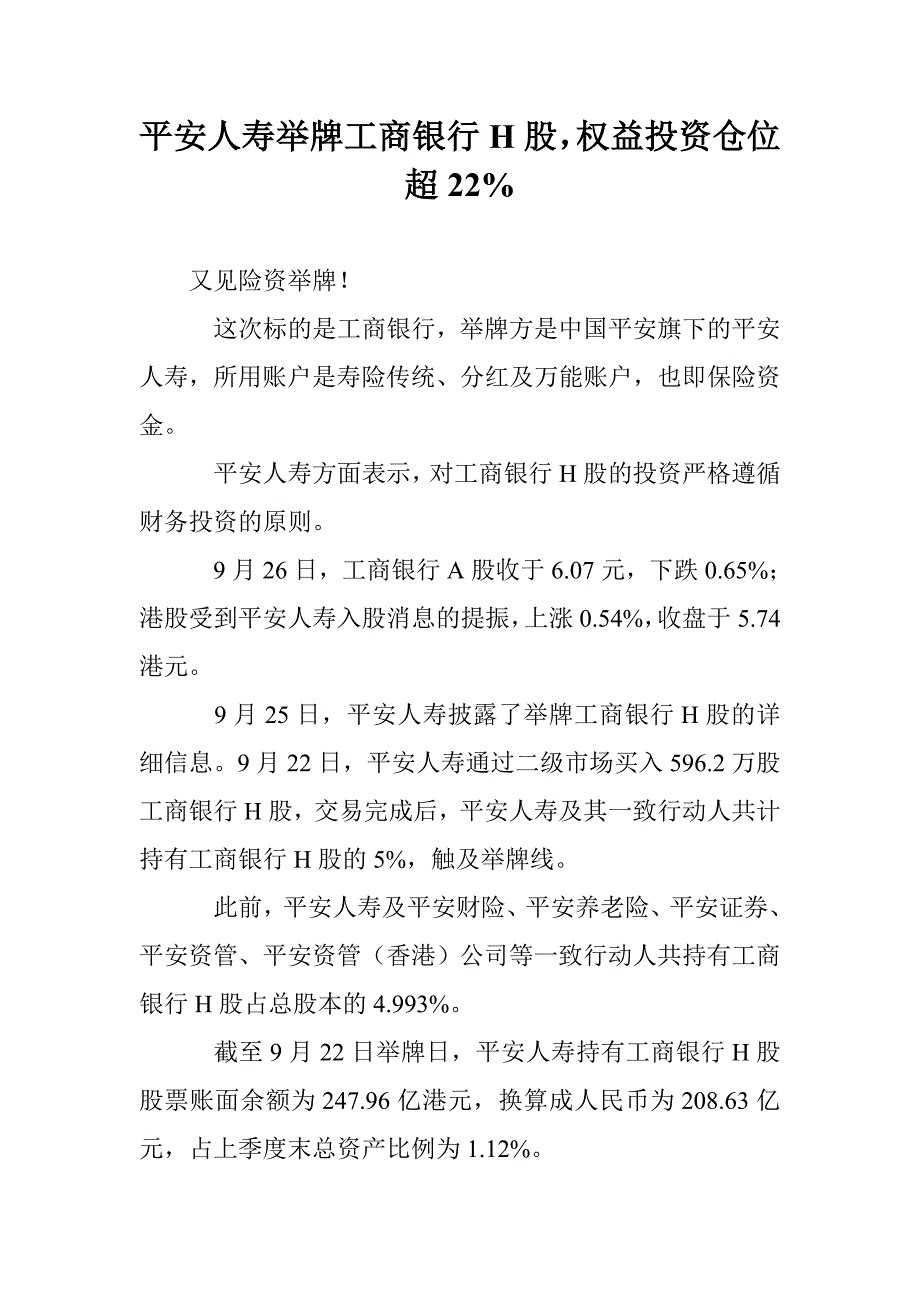 平安人寿举牌工商银行 H 股，权益投资仓位超 22%

又见险资举牌！

这次标的是工商银行，举牌方是中国平安旗下的平安人寿，所用账户是寿险传统、分红及万能账户，也即保险资金。

平安人寿方面表示，对工商银行 H 股的投资严格遵循财务投资的原则。

9 月 26 日，工商银行 A 股收于 6.07 元，下跌 0.65%；港股受到平安人寿入股消息的提振，上涨 0.54%，收盘于 5.74 港元。

9 月 25 日，平安人寿披露了举牌工商银行 H 股的详细信息。9 月 22 日，平安人寿通过二级市场买入 596.2 万股工商银行 H 股，交易完成后，平安人寿及其一致行动人共计持有工商银行 H 股的 5%，触及举牌线。

此前，平安人寿及平安财险、平安养老险、平安证券、平安资管、平安资管（香港）公司等一致行动人共持有工商银行 H 股占总股本的 4.993%。

截至 9 月 22 日举牌日，平安人寿持有工商银行 H 股股票账面余额为 247.96 亿港元，换算成人民币为 208.63 亿元，占上季度末总资产比例为 1.12%。